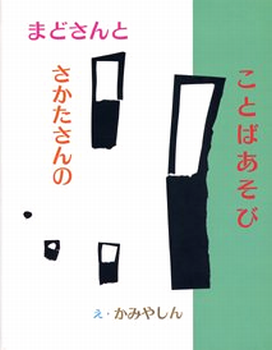 まどさんと

さかたさんの

ことばあそび

え・かみやしん